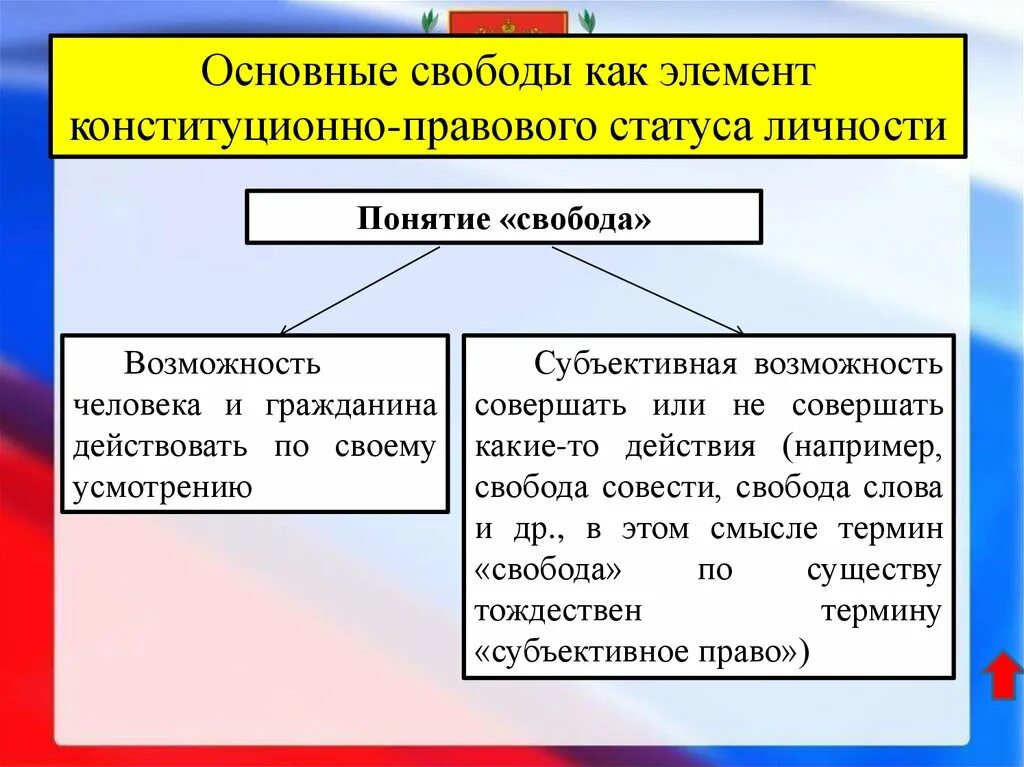 Основные свободы как элемент конституционно-правового статуса личности

Понятие «свобода»

Возможность человека и гражданина действовать по своему усмотрению

Субъективная возможность совершать или не совершать какие-то действия (например, свобода совести, свобода слова и др., в этом смысле термин «свобода» по существу тождествен термину «субъективное право»)